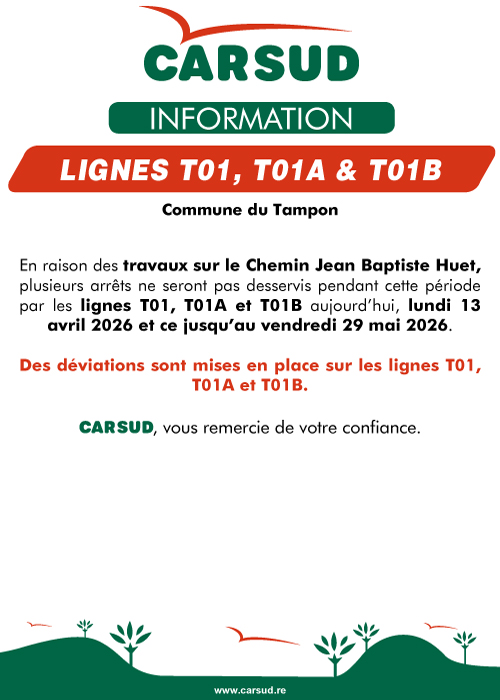 CARSUD

INFORMATION

LIGNES T01, T01A & T01B

Commune du Tampon

En raison des travaux sur le Chemin Jean Baptiste Huet, plusieurs arrêts ne seront pas desservis pendant cette période par les lignes T01, T01A et T01B aujourd'hui, lundi 13 avril 2026 et ce jusqu'au vendredi 29 mai 2026.

Des déviations sont mises en place sur les lignes T01, T01A et T01B.

CARSUD, vous remercie de votre confiance.

www.carsud.re